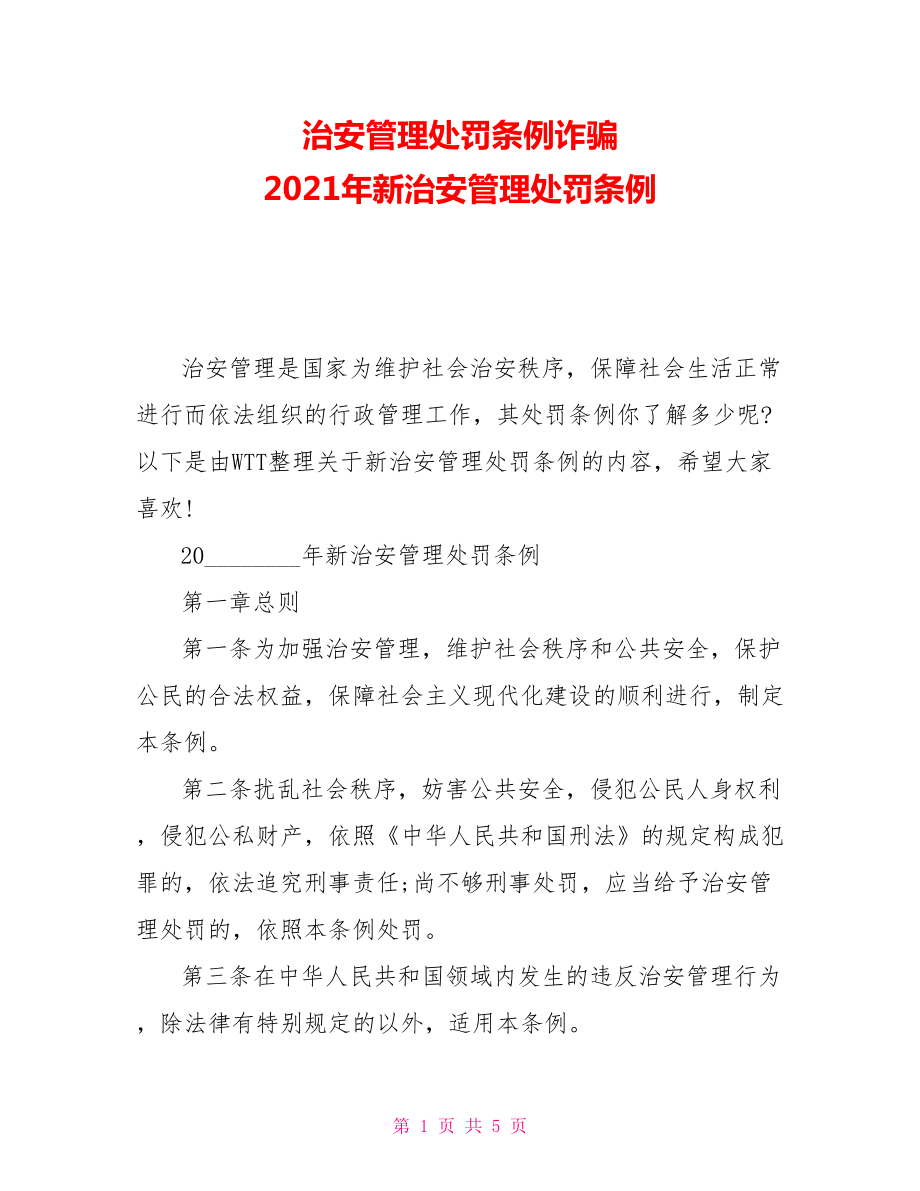 治安管理处罚条例诈骗
2021年新治安管理处罚条例

治安管理是国家为维护社会治安秩序，保障社会生活正常进行而依法组织的行政管理工作，其处罚条例你了解多少呢?以下是由WTT整理关于新治安管理处罚条例的内容，希望大家喜欢!

20________年新治安管理处罚条例

第一章总则

第一条为加强治安管理，维护社会秩序和公共安全，保护公民的合法权益，保障社会主义现代化建设的顺利进行，制定本条例。

第二条扰乱社会秩序，妨害公共安全，侵犯公民人身权利，侵犯公私财产，依照《中华人民共和国刑法》的规定构成犯罪的，依法追究刑事责任;尚不够刑事处罚，应当给予治安管理处罚的，依照本条例处罚。

第三条在中华人民共和国领域内发生的违反治安管理行为，除法律有特别规定的以外，适用本条例。

第 1 页 共 5 页